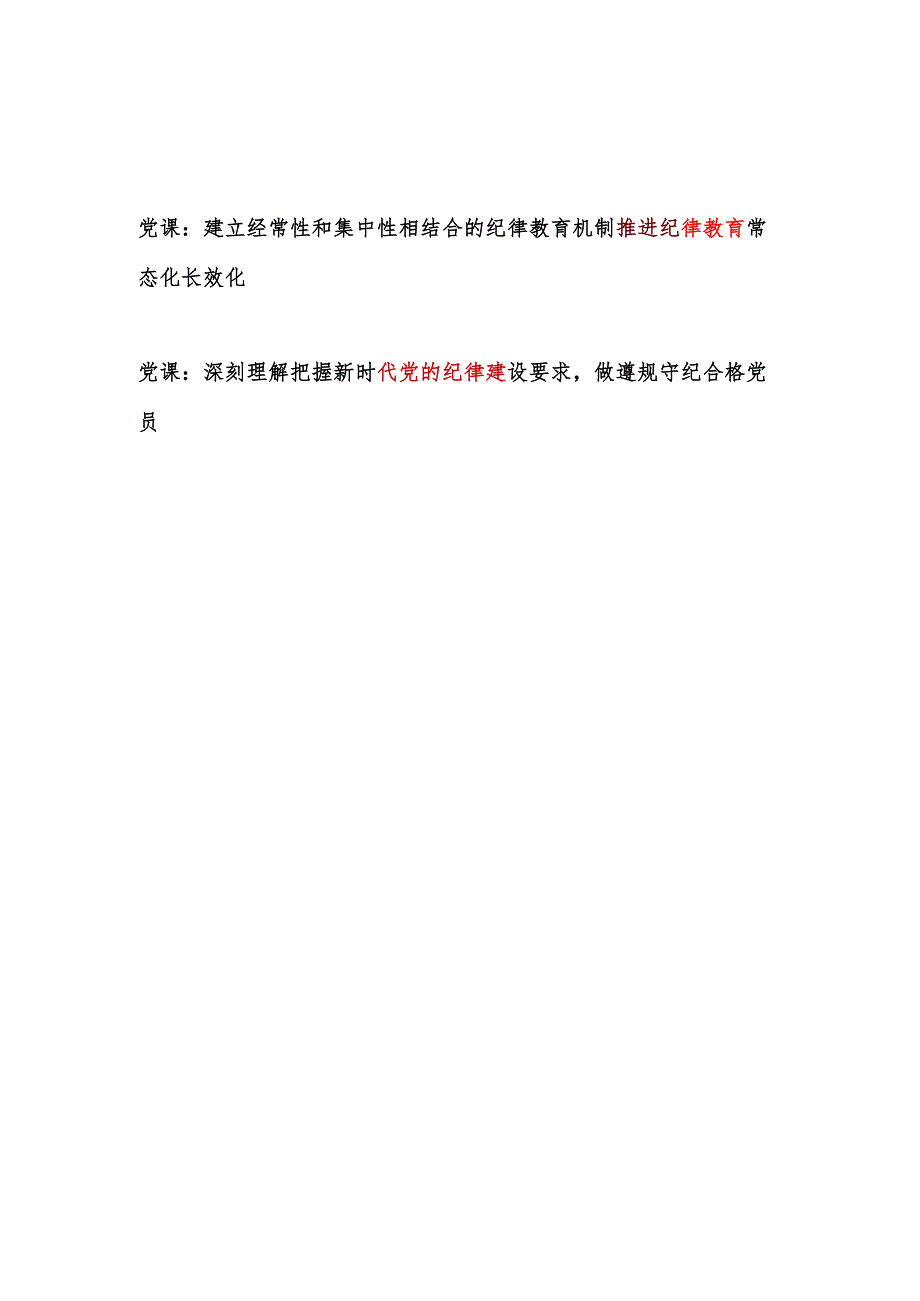 党课：建立经常性和集中性相结合的纪律教育机制推进纪律教育常态化长效化

党课：深刻理解把握新时代党的纪律建设要求，做遵规守纪合格党员